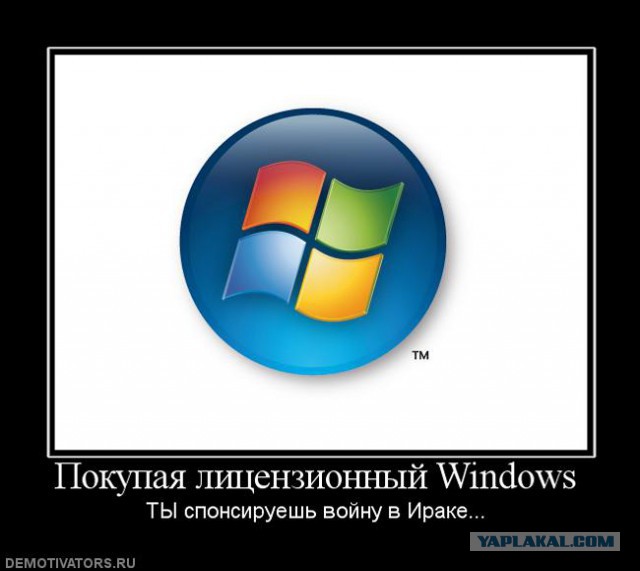 TM

Покупая лицензионный Windows

ТЫ спонсируешь войну в Ираке...

YAPLAKAL.COM

DEMOTIVATORS.RU